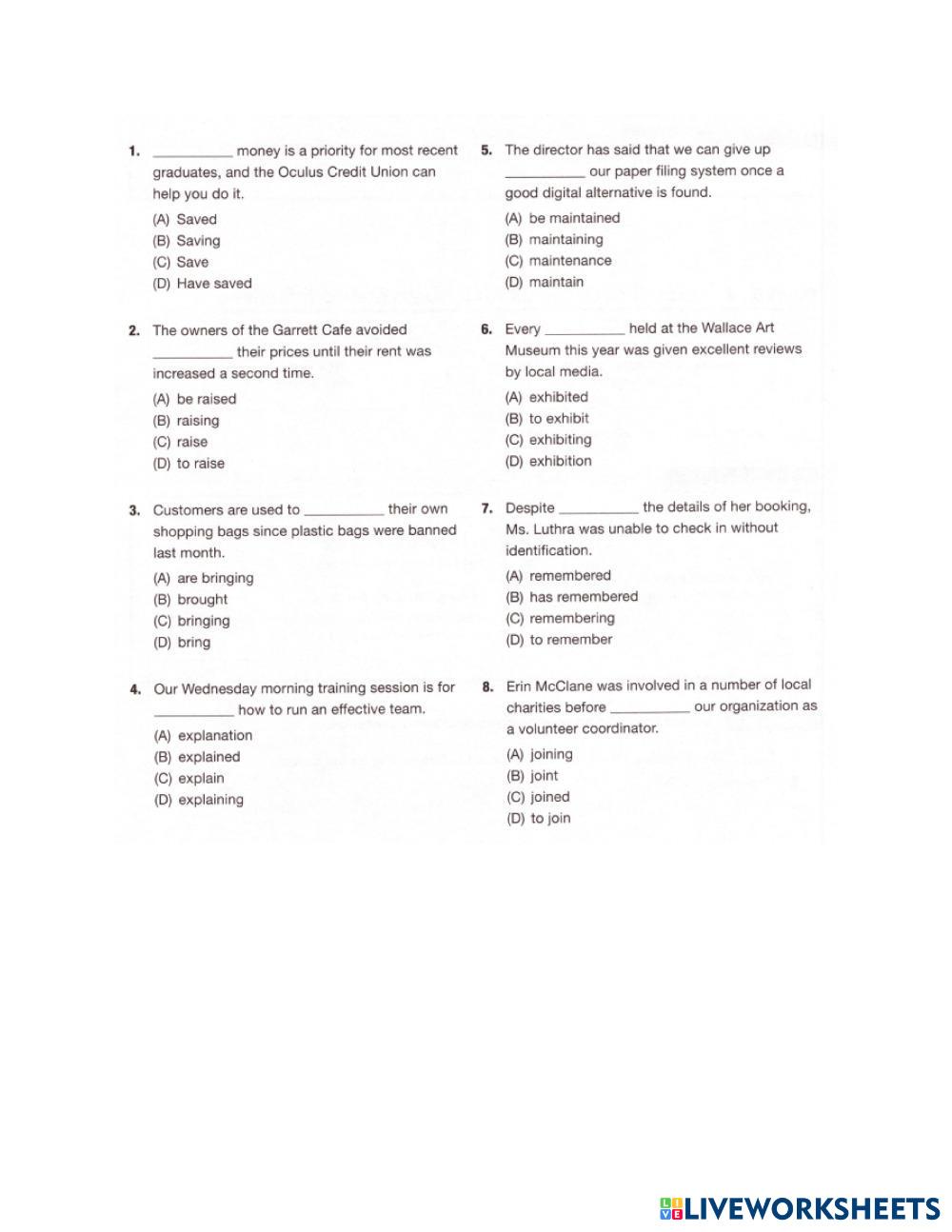 1. __________ money is a priority for most recent graduates, and the Oculus Credit Union can help you do it.
(A) Saved
(B) Saving
(C) Save
(D) Have saved

2. The owners of the Garrett Cafe avoided __________ their prices until their rent was increased a second time.
(A) be raised
(B) raising
(C) raise
(D) to raise

3. Customers are used to __________ their own shopping bags since plastic bags were banned last month.
(A) are bringing
(B) brought
(C) bringing
(D) bring

4. Our Wednesday morning training session is for __________ how to run an effective team.
(A) explanation
(B) explained
(C) explain
(D) explaining

5. The director has said that we can give up __________ our paper filing system once a good digital alternative is found.
(A) be maintained
(B) maintaining
(C) maintenance
(D) maintain

6. Every __________ held at the Wallace Art Museum this year was given excellent reviews by local media.
(A) exhibited
(B) to exhibit
(C) exhibiting
(D) exhibition

7. Despite __________ the details of her booking, Ms. Luthra was unable to check in without identification.
(A) remembered
(B) has remembered
(C) remembering
(D) to remember

8. Erin McClane was involved in a number of local charities before __________ our organization as a volunteer coordinator.
(A) joining
(B) joint
(C) joined
(D) to join

LIVEWORKSHEETS